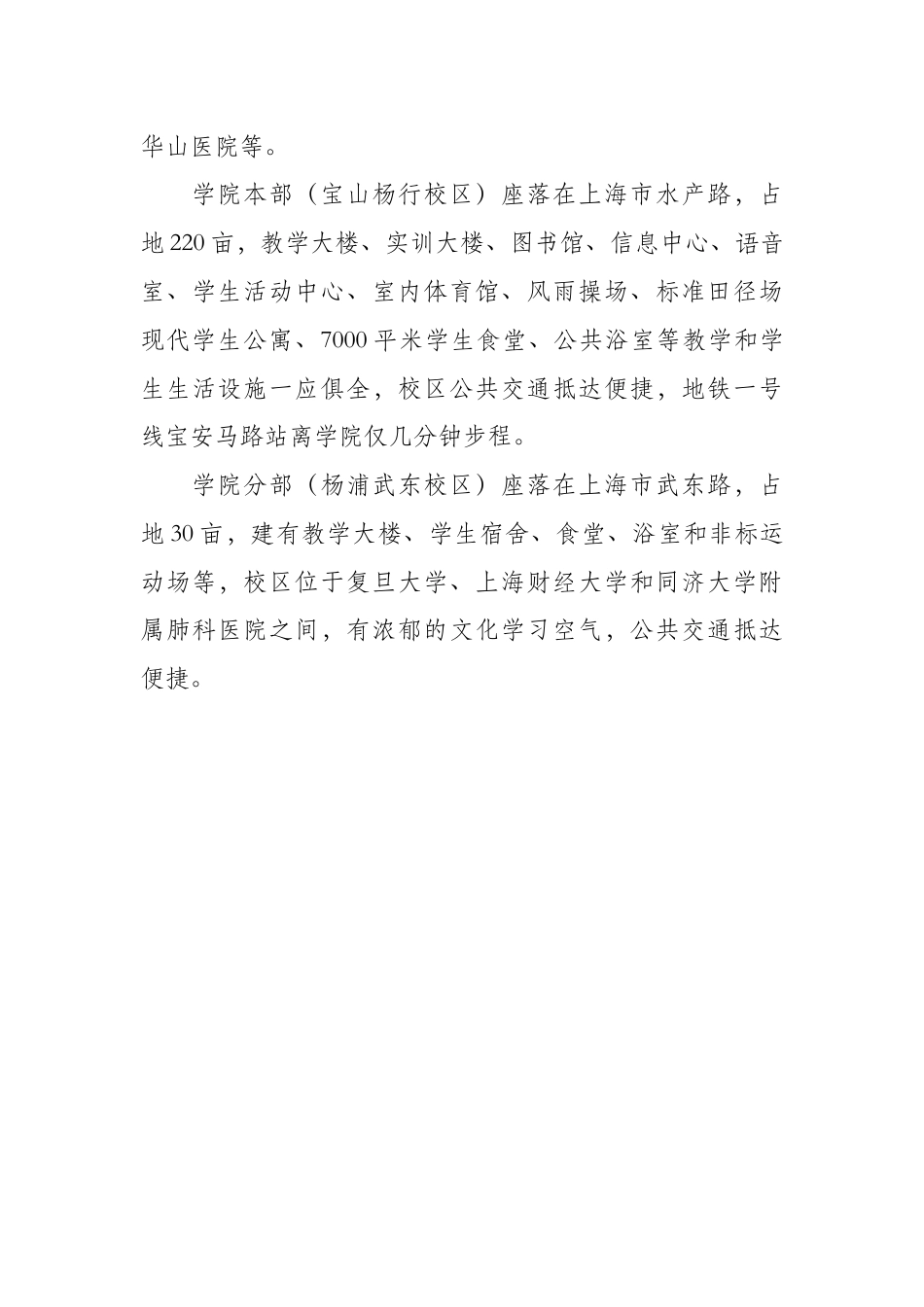 华山医院等。

学院本部（宝山杨行校区）座落在上海市水产路，占地220亩，教学大楼、实训大楼、图书馆、信息中心、语音室、学生活动中心、室内体育馆、风雨操场、标准田径场现代学生公寓、7000平米学生食堂、公共浴室等教学和学生生活设施一应俱全，校区公共交通抵达便捷，地铁一号线宝安马路站离学院仅几分钟步程。

学院分部（杨浦武东校区）座落在上海市武东路，占地30亩，建有教学大楼、学生宿舍、食堂、浴室和非标运动场等，校区位于复旦大学、上海财经大学和同济大学附属肺科医院之间，有浓郁的文化学习空气，公共交通抵达便捷。